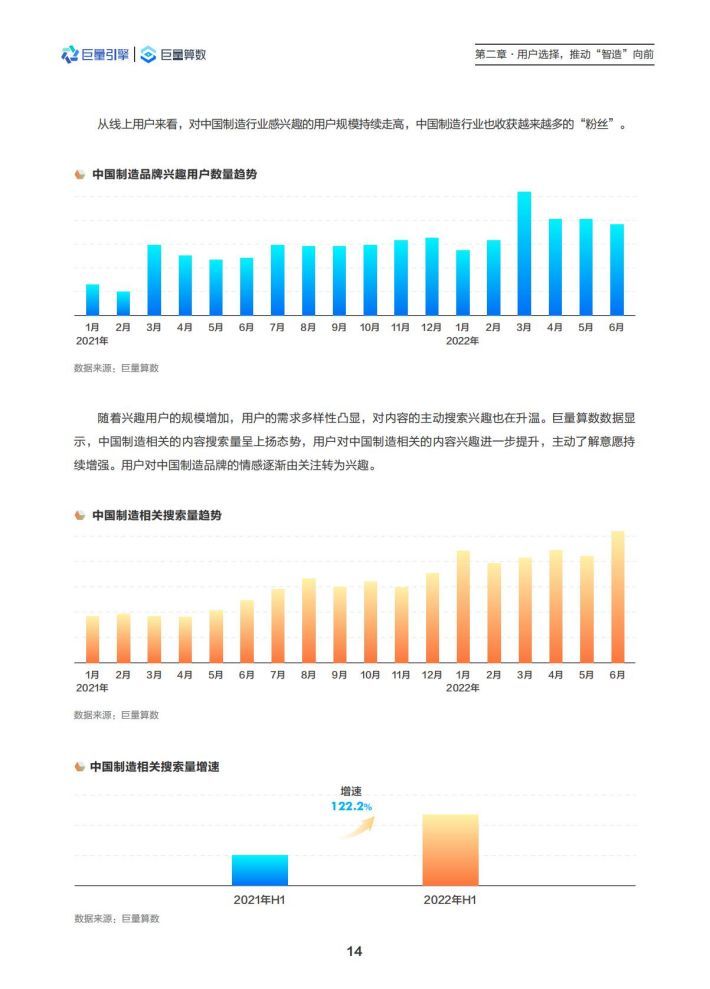 巨量引擎 | 巨量算数

第二章 · 用户选择，推动“智造”向前

从线上用户来看，对中国制造行业感兴趣的用户规模持续走高，中国制造行业也收获越来越多的“粉丝”。

中国制造品牌兴趣用户数量趋势

1月 2021年 2月 3月 4月 5月 6月 7月 8月 9月 10月 11月 12月 1月 2022年 2月 3月 4月 5月 6月

数据来源：巨量算数

随着兴趣用户的规模增加，用户的需求多样性凸显，对内容的主动搜索兴趣也在升温。巨量算数数据显示，中国制造相关的内容搜索量呈上扬态势，用户对中国制造相关的内容兴趣进一步提升，主动了解意愿持续增强。用户对中国制造品牌的情感逐渐由关注转为兴趣。

中国制造相关搜索量趋势

1月 2021年 2月 3月 4月 5月 6月 7月 8月 9月 10月 11月 12月 1月 2022年 2月 3月 4月 5月 6月

数据来源：巨量算数

中国制造相关搜索量增速

增速
122.2%

2021年H1
2022年H1

数据来源：巨量算数

14